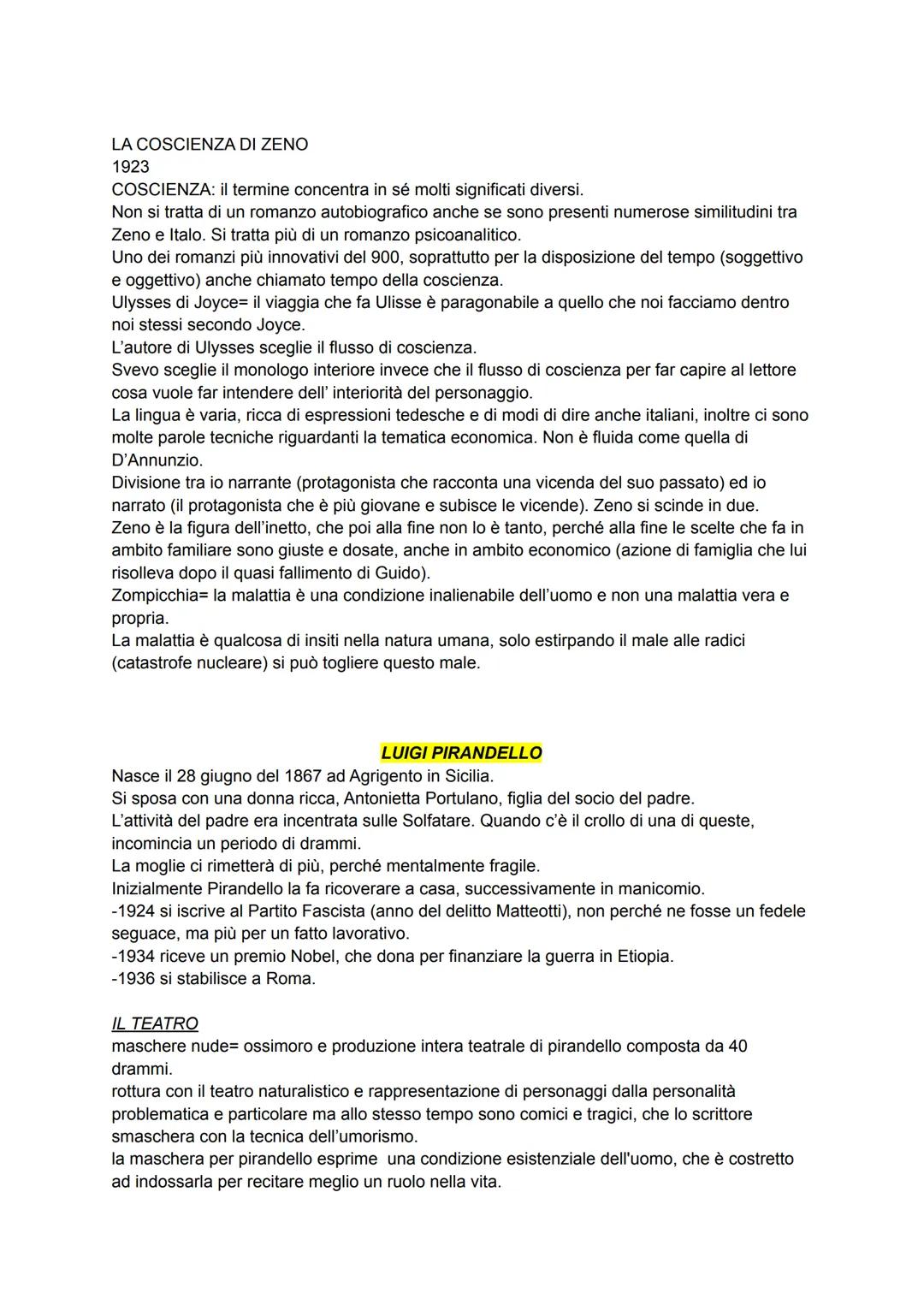 LA COSCIENZA DI ZENO
1923
COSCIENZA: il termine concentra in sé molti significati diversi.
Non si tratta di un romanzo autobiografico anche se sono presenti numerose similitudini tra Zeno e Italo. Si tratta più di un romanzo psicoanalitico.
Uno dei romanzi più innovativi del 900, soprattutto per la disposizione del tempo (soggettivo e oggettivo) anche chiamato tempo della coscienza.
Ulysses di Joyce= il viaggia che fa Ulisse è paragonabile a quello che noi facciamo dentro noi stessi secondo Joyce.
L'autore di Ulysses sceglie il flusso di coscienza.
Svevo sceglie il monologo interiore invece che il flusso di coscienza per far capire al lettore cosa vuole far intendere dell' interiorità del personaggio.
La lingua è varia, ricca di espressioni tedesche e di modi di dire anche italiani, inoltre ci sono molte parole tecniche riguardanti la tematica economica. Non è fluida come quella di D'Annunzio.
Divisione tra io narrante (protagonista che racconta una vicenda del suo passato) ed io narrato (il protagonista che è più giovane e subisce le vicende). Zeno si scinde in due.
Zeno è la figura dell'inetto, che poi alla fine non lo è tanto, perché alla fine le scelte che fa in ambito familiare sono giuste e dosate, anche in ambito economico (azione di famiglia che lui risolleva dopo il quasi fallimento di Guido).
Zompicchia= la malattia è una condizione inalienabile dell'uomo e non una malattia vera e propria.
La malattia è qualcosa di insiti nella natura umana, solo estirpando il male alle radici (catastrofe nucleare) si può togliere questo male.

LUIGI PIRANDELLO
Nasce il 28 giugno del 1867 ad Agrigento in Sicilia.
Si sposa con una donna ricca, Antonietta Portulano, figlia del socio del padre.
L'attività del padre era incentrata sulle Solfatare. Quando c'è il crollo di una di queste, incomincia un periodo di drammi.
La moglie ci rimetterà di più, perché mentalmente fragile.
Inizialmente Pirandello la fa ricoverare a casa, successivamente in manicomio.
-1924 si iscrive al Partito Fascista (anno del delitto Matteotti), non perché ne fosse un fedele seguace, ma più per un fatto lavorativo.
-1934 riceve un premio Nobel, che dona per finanziare la guerra in Etiopia.
-1936 si stabilisce a Roma.

IL TEATRO
maschere nude= ossimoro e produzione intera teatrale di pirandello composta da 40 drammi.
rottura con il teatro naturalistico e rappresentazione di personaggi dalla personalità problematica e particolare ma allo stesso tempo sono comici e tragici, che lo scrittore smaschera con la tecnica dell'umorismo.
la maschera per pirandello esprime una condizione esistenziale dell'uomo, che è costretto ad indossarla per recitare meglio un ruolo nella vita.